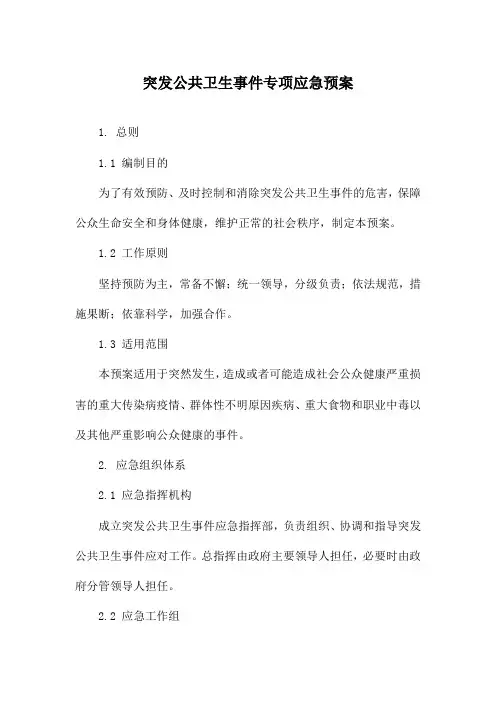 突发公共卫生事件专项应急预案

1. 总则

1.1 编制目的

为了有效预防、及时控制和消除突发公共卫生事件的危害，保障公众生命安全和身体健康，维护正常的社会秩序，制定本预案。

1.2 工作原则

坚持预防为主，常备不懈；统一领导，分级负责；依法规范，措施果断；依靠科学，加强合作。

1.3 适用范围

本预案适用于突然发生，造成或者可能造成社会公众健康严重损害的重大传染病疫情、群体性不明原因疾病、重大食物和职业中毒以及其他严重影响公众健康的事件。

2. 应急组织体系

2.1 应急指挥机构

成立突发公共卫生事件应急指挥部，负责组织、协调和指导突发公共卫生事件应对工作。总指挥由政府主要领导人担任，必要时由政府分管领导人担任。

2.2 应急工作组